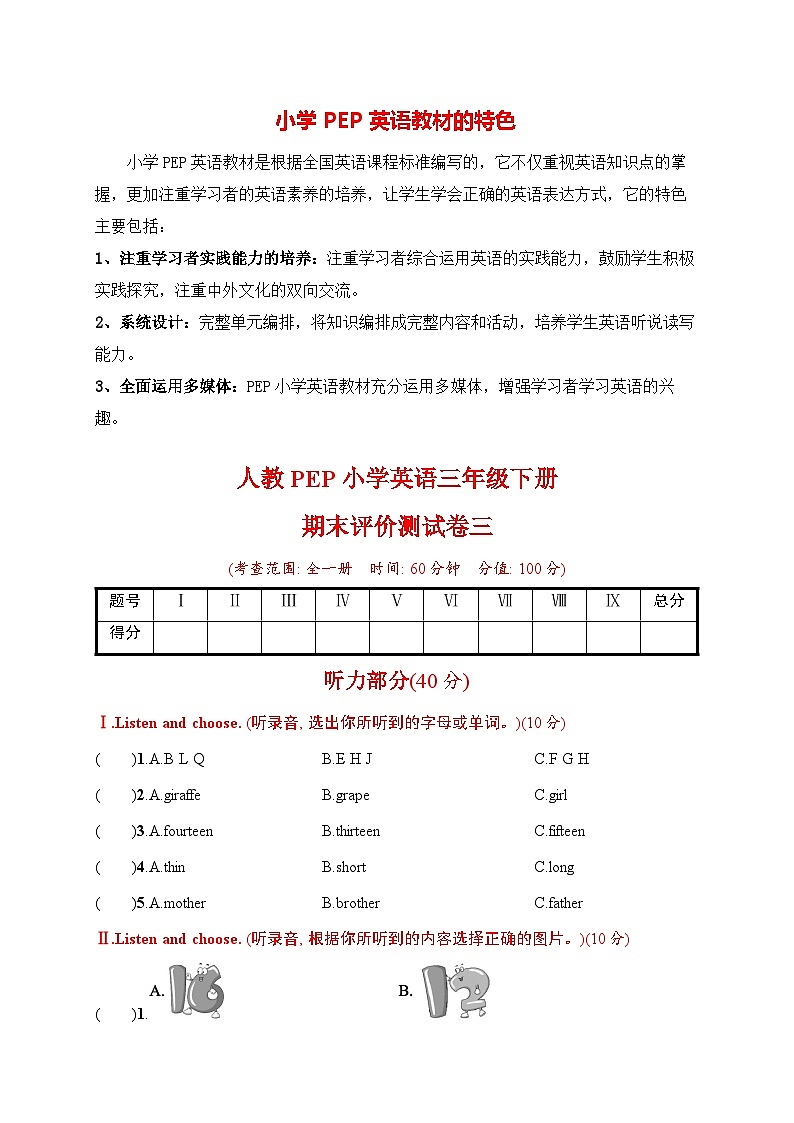 小学 PEP 英语教材的特色

小学 PEP 英语教材是根据全国英语课程标准编写的，它不仅重视英语知识点的掌握，更加注重学习者的英语素养的培养，让学生学会正确的英语表达方式，它的特色主要包括：

1、注重学习者实践能力的培养：注重学习者综合运用英语的实践能力，鼓励学生积极实践探究，注重中外文化的双向交流。

2、系统设计：完整单元编排，将知识编排成完整内容和活动，培养学生英语听说读写能力。

3、全面运用多媒体：PEP 小学英语教材充分运用多媒体，增强学习者学习英语的兴趣。

人教 PEP 小学英语三年级下册

期末评价测试卷三

(考查范围: 全一册　时间: 60 分钟　分值: 100 分)

| 题号 | Ⅰ | Ⅱ | Ⅲ | Ⅳ | Ⅴ | Ⅵ | Ⅶ | Ⅷ | Ⅸ | 总分 |
|---|---|---|---|---|---|---|---|---|---|---|
| 得分 | | | | | | | | | | |

听力部分(40 分)

Ⅰ.Listen and choose. (听录音, 选出你所听到的字母或单词。)(10 分)

(　)1.A.B L Q　B.E H J　C.F G H

(　)2.A.giraffe　B.grape　C.girl

(　)3.A.fourteen　B.thirteen　C.fifteen

(　)4.A.thin　B.short　C.long

(　)5.A.mother　B.brother　C.father

Ⅱ.Listen and choose. (听录音, 根据你所听到的内容选择正确的图片。)(10 分)

(　)1. A. 16　B. 12